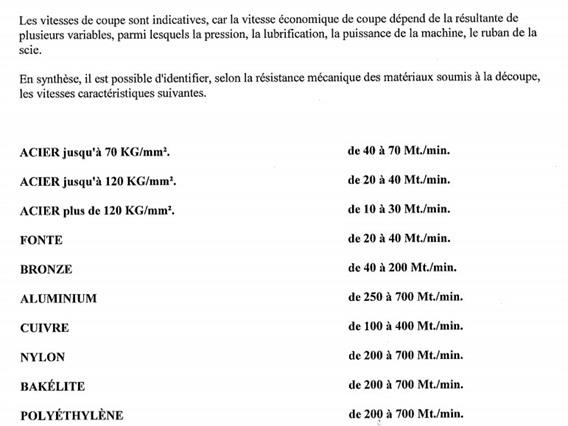 Les vitesses de coupe sont indicatives, car la vitesse économique de coupe dépend de la résultante de plusieurs variables, parmi lesquels la pression, la lubrification, la puissance de la machine, le ruban de la scie.

En synthèse, il est possible d'identifier, selon la résistance mécanique des matériaux soumis à la découpe, les vitesses caractéristiques suivantes.

| | |
|---|---|
| ACIER jusqu'à 70 KG/mm². | de 40 à 70 Mt./min. |
| ACIER jusqu'à 120 KG/mm². | de 20 à 40 Mt./min. |
| ACIER plus de 120 KG/mm². | de 10 à 30 Mt./min. |
| FONTE | de 20 à 40 Mt./min. |
| BRONZE | de 40 à 200 Mt./min. |
| ALUMINIUM | de 250 à 700 Mt./min. |
| CUIVRE | de 100 à 400 Mt./min. |
| NYLON | de 200 à 700 Mt./min. |
| BAKÉLITE | de 200 à 700 Mt./min. |
| POLYÉTHYLÈNE | de 200 à 700 Mt./min. |